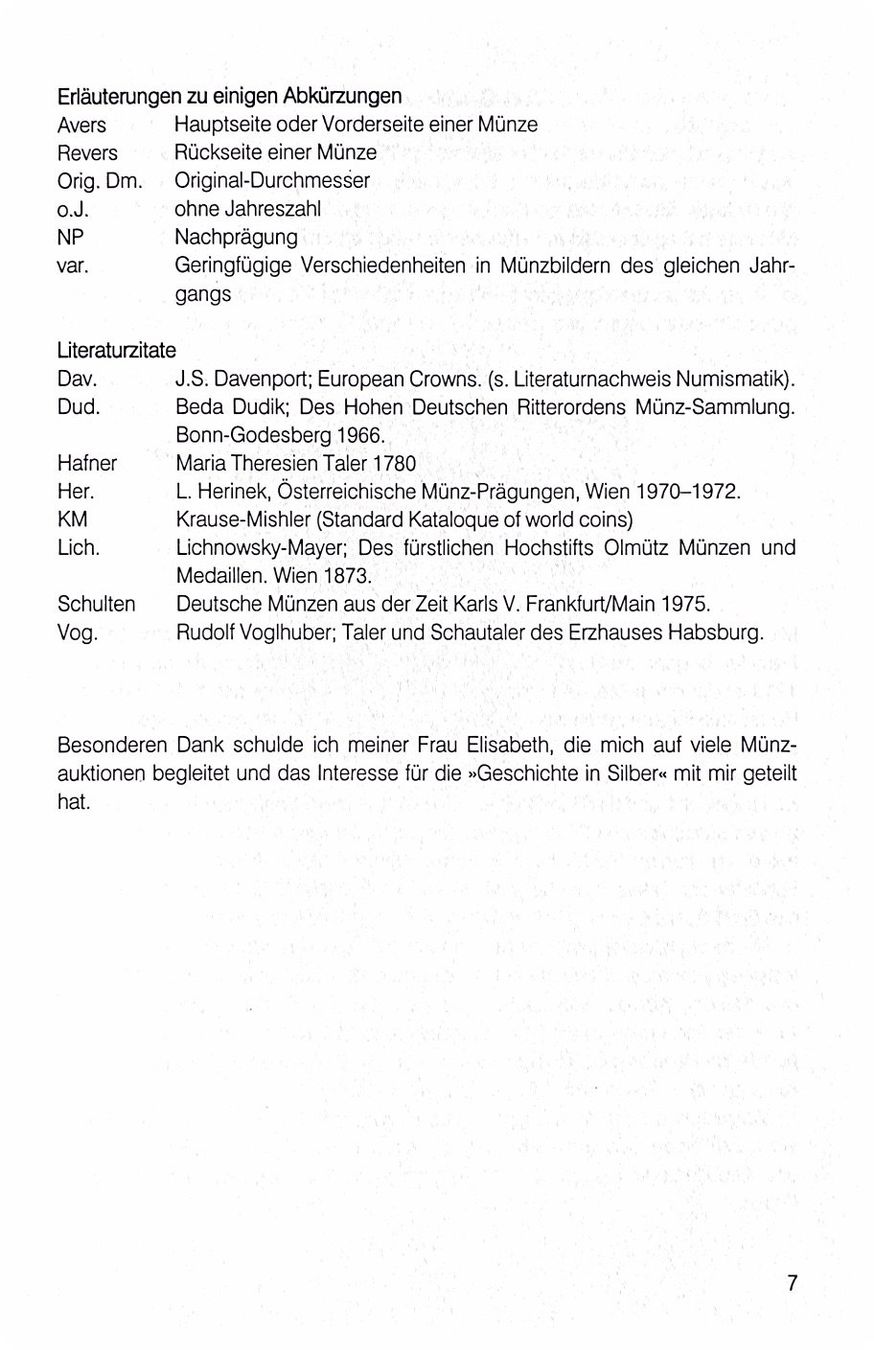 Erläuterungen zu einigen Abkürzungen

Avers Hauptseite oder Vorderseite einer Münze
Revers Rückseite einer Münze
Orig. Dm. Original-Durchmesser
o.J. ohne Jahreszahl
NP Nachprägung
var. Geringfügige Verschiedenheiten in Münzbildern des gleichen Jahrgangs

Literaturzitate

Dav. J.S. Davenport; European Crowns. (s. Literaturnachweis Numismatik).
Dud. Beda Dudik; Des Hohen Deutschen Ritterordens Münz-Sammlung. Bonn-Godesberg 1966.
Hafner Maria Theresien Taler 1780
Her. L. Herinek, Österreichische Münz-Prägungen, Wien 1970–1972.
KM Krause-Mishler (Standard Kataloque of world coins)
Lich. Lichnowsky-Mayer; Des fürstlichen Hochstifts Olmütz Münzen und Medaillen. Wien 1873.
Schulten Deutsche Münzen aus der Zeit Karls V. Frankfurt/Main 1975.
Vog. Rudolf Voglhuber; Taler und Schautaler des Erzhauses Habsburg.

Besonderen Dank schulde ich meiner Frau Elisabeth, die mich auf viele Münzauktionen begleitet und das Interesse für die »Geschichte in Silber« mit mir geteilt hat.

7